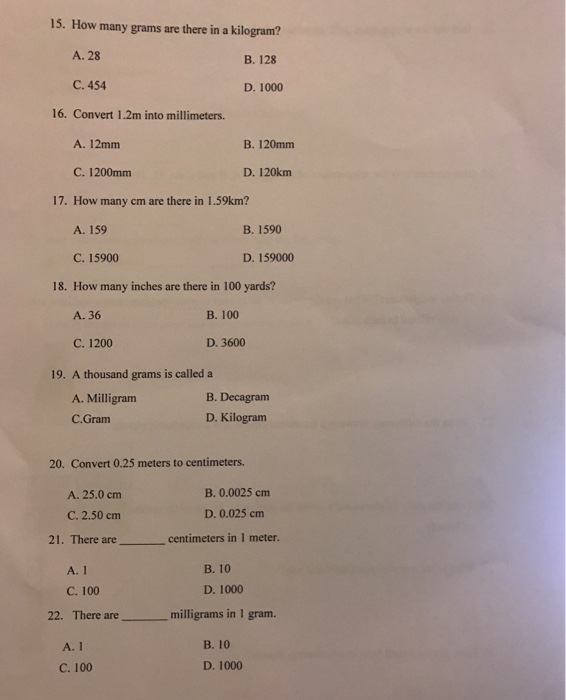 15. How many grams are there in a kilogram?

A. 28
B. 128
C. 454
D. 1000

16. Convert 1.2m into millimeters.

A. 12mm
B. 120mm
C. 1200mm
D. 120km

17. How many cm are there in 1.59km?

A. 159
B. 1590
C. 15900
D. 159000

18. How many inches are there in 100 yards?

A. 36
B. 100
C. 1200
D. 3600

19. A thousand grams is called a

A. Milligram
B. Decagram
C.Gram
D. Kilogram

20. Convert 0.25 meters to centimeters.

A. 25.0 cm
B. 0.0025 cm
C. 2.50 cm
D. 0.025 cm

21. There are ________ centimeters in 1 meter.

A. 1
B. 10
C. 100
D. 1000

22. There are ________ milligrams in 1 gram.

A. 1
B. 10
C. 100
D. 1000